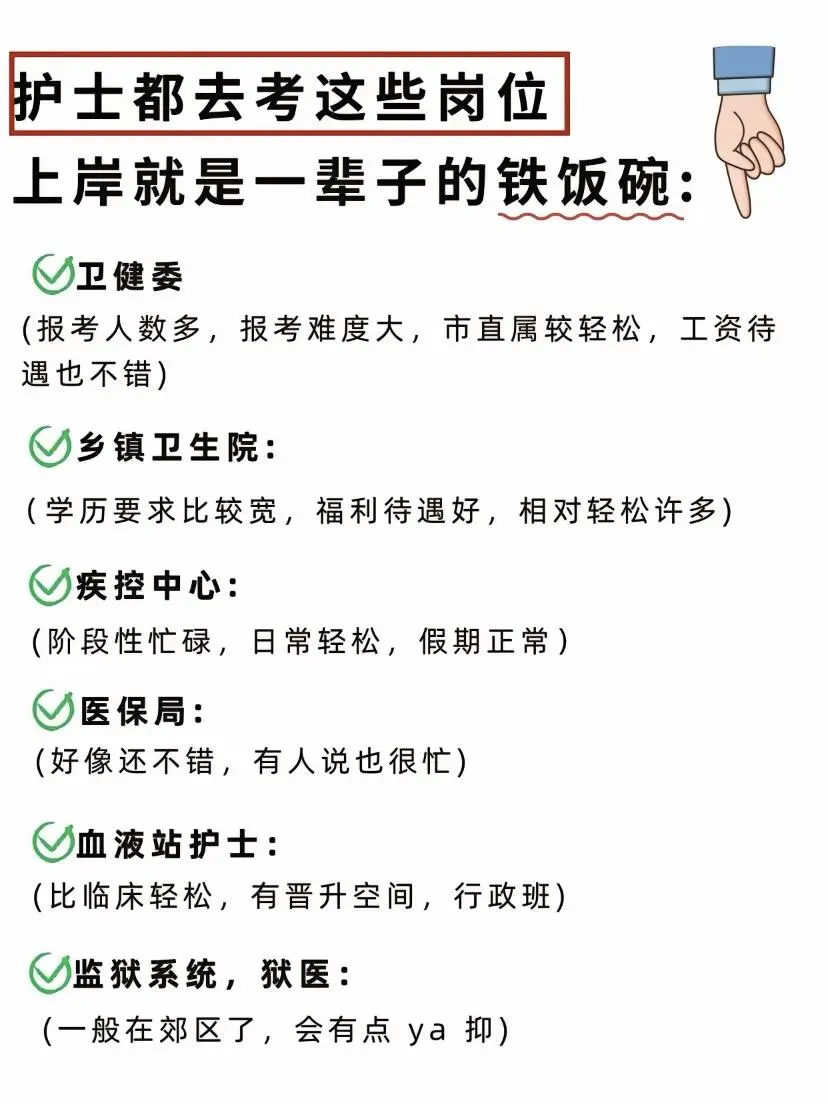 护士都去考这些岗位
上岸就是一辈子的铁饭碗:

卫健委
(报考人数多，报考难度大，市直属较轻松，工资待遇也不错)

乡镇卫生院:
(学历要求比较宽，福利待遇好，相对轻松许多)

疾控中心:
(阶段性忙碌，日常轻松，假期正常)

医保局:
(好像还不错，有人说也很忙)

血液站护士:
(比临床轻松，有晋升空间，行政班)

监狱系统，狱医:
(一般在郊区了，会有点 ya 抑)